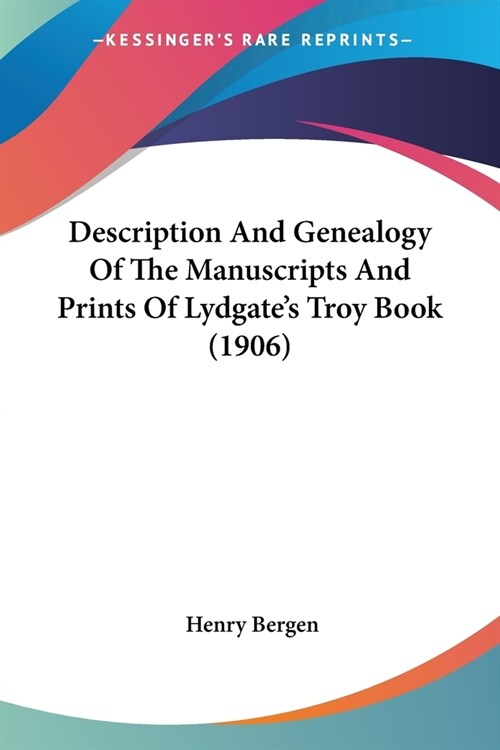 —KESSINGER'S RARE REPRINTS—

Description And Genealogy Of The Manuscripts And Prints Of Lydgate's Troy Book (1906)

Henry Bergen